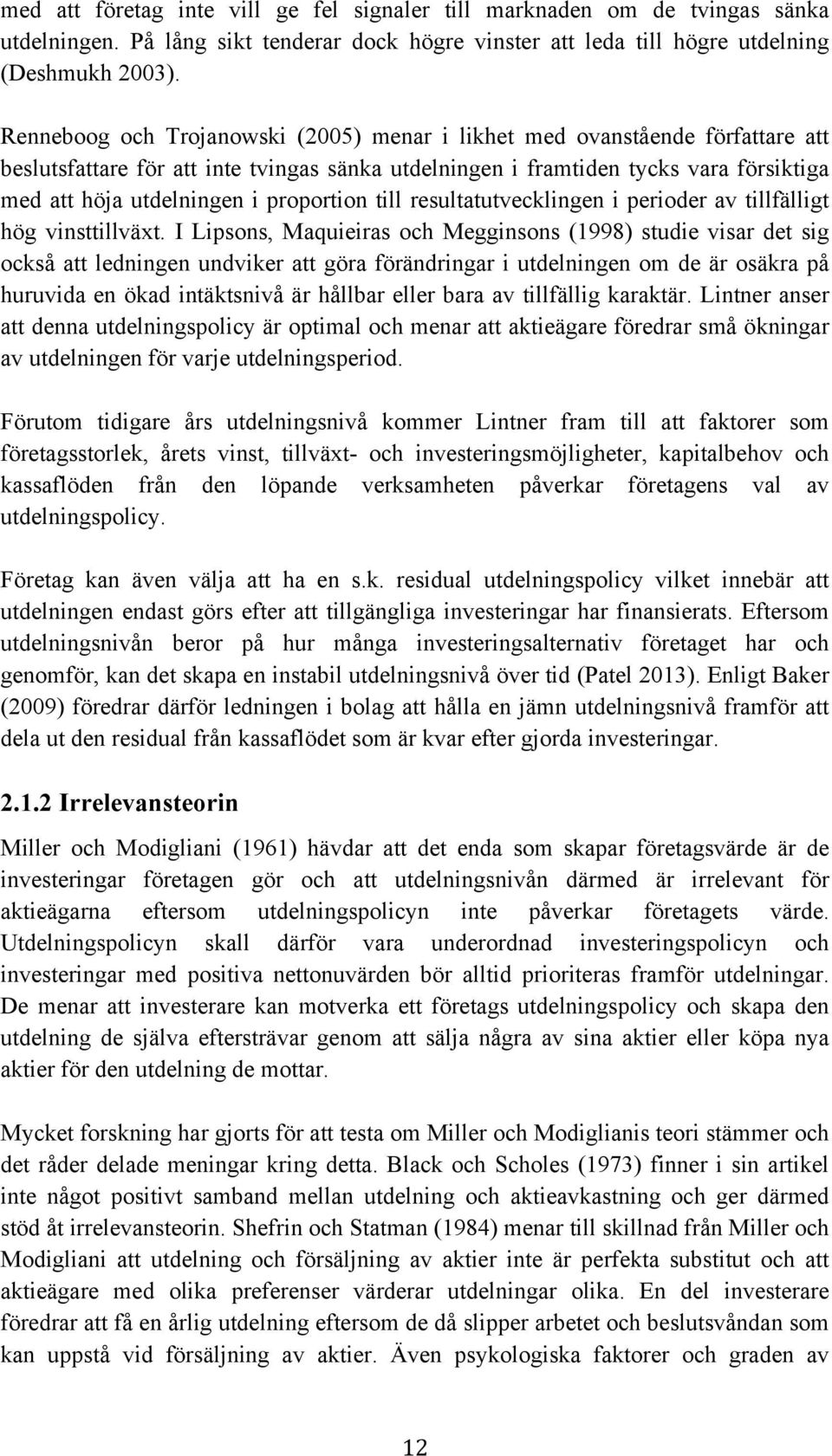 med att företag inte vill ge fel signaler till marknaden om de tvingas sänka utdelningen. På lång sikt tenderar dock högre vinster att leda till högre utdelning (Deshmukh 2003).

Renneboog och Trojanowski (2005) menar i likhet med ovanstående författare att beslutsfattare för att inte tvingas sänka utdelningen i framtiden tycks vara försiktiga med att höja utdelningen i proportion till resultatutvecklingen i perioder av tillfälligt hög vinsttillväxt. I Lipsons, Maquieiras och Megginsons (1998) studie visar det sig också att ledningen undviker att göra förändringar i utdelningen om de är osäkra på huruvida en ökad intäktsnivå är hållbar eller bara av tillfällig karaktär. Lintner anser att denna utdelningspolicy är optimal och menar att aktieägare föredrar små ökningar av utdelningen för varje utdelningsperiod.

Förutom tidigare års utdelningsnivå kommer Lintner fram till att faktorer som företagsstorlek, årets vinst, tillväxt- och investeringsmöjligheter, kapitalbehov och kassaflöden från den löpande verksamheten påverkar företagens val av utdelningspolicy.

Företag kan även välja att ha en s.k. residual utdelningspolicy vilket innebär att utdelningen endast görs efter att tillgängliga investeringar har finansierats. Eftersom utdelningsnivån beror på hur många investeringsalternativ företaget har och genomför, kan det skapa en instabil utdelningsnivå över tid (Patel 2013). Enligt Baker (2009) föredrar därför ledningen i bolag att hålla en jämn utdelningsnivå framför att dela ut den residual från kassaflödet som är kvar efter gjorda investeringar.

2.1.2 Irrelevansteorin

Miller och Modigliani (1961) hävdar att det enda som skapar företagsvärde är de investeringar företagen gör och att utdelningsnivån därmed är irrelevant för aktieägarna eftersom utdelningspolicyn inte påverkar företagets värde. Utdelningspolicyn skall därför vara underordnad investeringspolicyn och investeringar med positiva nettonuvärden bör alltid prioriteras framför utdelningar. De menar att investerare kan motverka ett företags utdelningspolicy och skapa den utdelning de själva eftersträvar genom att sälja några av sina aktier eller köpa nya aktier för den utdelning de mottar.

Mycket forskning har gjorts för att testa om Miller och Modiglianis teori stämmer och det råder delade meningar kring detta. Black och Scholes (1973) finner i sin artikel inte något positivt samband mellan utdelning och aktieavkastning och ger därmed stöd åt irrelevansteorin. Shefrin och Statman (1984) menar till skillnad från Miller och Modigliani att utdelning och försäljning av aktier inte är perfekta substitut och att aktieägare med olika preferenser värderar utdelningar olika. En del investerare föredrar att få en årlig utdelning eftersom de då slipper arbetet och beslutsvåndan som kan uppstå vid försäljning av aktier. Även psykologiska faktorer och graden av

12